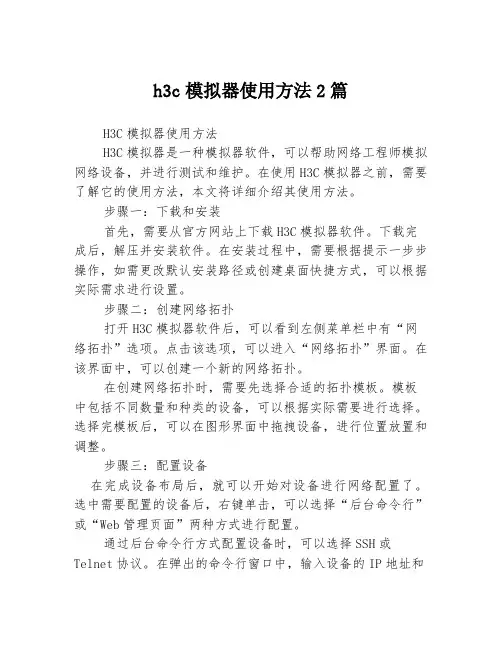 h3c 模拟器使用方法 2 篇

H3C 模拟器使用方法

H3C 模拟器是一种模拟器软件，可以帮助网络工程师模拟网络设备，并进行测试和维护。在使用 H3C 模拟器之前，需要了解它的使用方法，本文将详细介绍其使用方法。

步骤一：下载和安装

首先，需要从官方网站上下载 H3C 模拟器软件。下载完成后，解压并安装软件。在安装过程中，需要根据提示一步步操作，如需更改默认安装路径或创建桌面快捷方式，可以根据实际需求进行设置。

步骤二：创建网络拓扑

打开 H3C 模拟器软件后，可以看到左侧菜单栏中有“网络拓扑”选项。点击该选项，可以进入“网络拓扑”界面。在该界面中，可以创建一个新的网络拓扑。

在创建网络拓扑时，需要先选择合适的拓扑模板。模板中包括不同数量和种类的设备，可以根据实际需要进行选择。选择完模板后，可以在图形界面中拖拽设备，进行位置放置和调整。

步骤三：配置设备

在完成设备布局后，就可以开始对设备进行网络配置了。选中需要配置的设备后，右键单击，可以选择“后台命令行”或“Web 管理页面”两种方式进行配置。

通过后台命令行方式配置设备时，可以选择 SSH 或 Telnet 协议。在弹出的命令行窗口中，输入设备的 IP 地址和